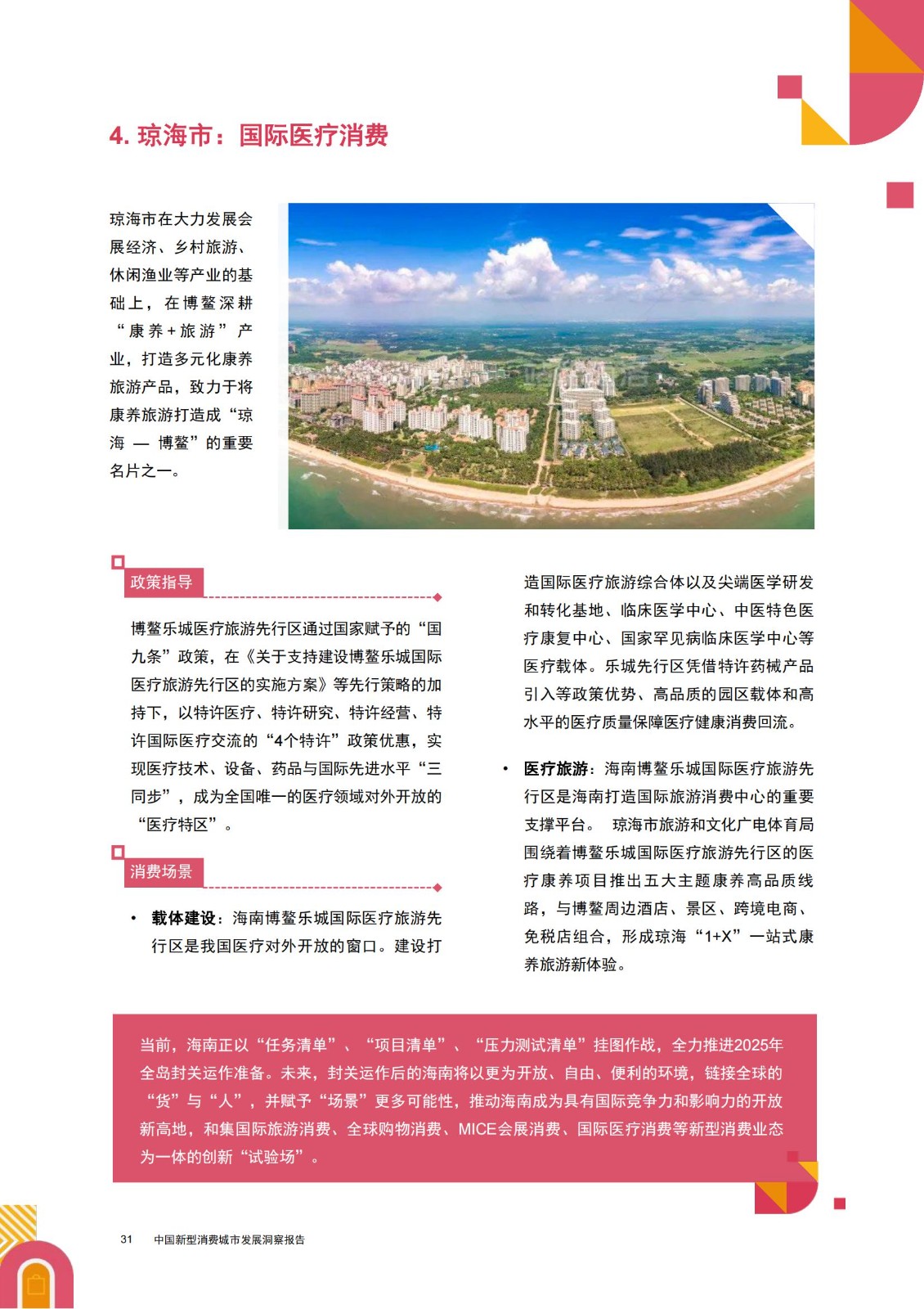 4. 琼海市：国际医疗消费

琼海市在大力发展会展经济、乡村旅游、休闲渔业等产业的基础上，在博鳌深耕“康养+旅游”产业，打造多元化康养旅游产品，致力于将康养旅游打造成“琼海 — 博鳌”的重要名片之一。

政策指导

博鳌乐城医疗旅游先行区通过国家赋予的“国九条”政策，在《关于支持建设博鳌乐城国际医疗旅游先行区的实施方案》等先行策略的加持下，以特许医疗、特许研究、特许经营、特许国际医疗交流的“4个特许”政策优惠，实现医疗技术、设备、药品与国际先进水平“三同步”，成为全国唯一的医疗领域对外开放的“医疗特区”。

消费场景

• 载体建设：海南博鳌乐城国际医疗旅游先行区是我国医疗对外开放的窗口。建设打造国际医疗旅游综合体以及尖端医学研发和转化基地、临床医学中心、中医特色医疗康复中心、国家罕见病临床医学中心等医疗载体。乐城先行区凭借特许药械产品引入等政策优势、高品质的园区载体和高水平的医疗质量保障医疗健康消费回流。

• 医疗旅游：海南博鳌乐城国际医疗旅游先行区是海南打造国际旅游消费中心的重要支撑平台。 琼海市旅游和文化广电体育局围绕着博鳌乐城国际医疗旅游先行区的医疗康养项目推出五大主题康养高品质线路，与博鳌周边酒店、景区、跨境电商、免税店组合，形成琼海“1+X”一站式康养旅游新体验。

当前，海南正以“任务清单”、“项目清单”、“压力测试清单”挂图作战，全力推进2025年全岛封关运作准备。未来，封关运作后的海南将以更为开放、自由、便利的环境，链接全球的“货”与“人”，并赋予“场景”更多可能性，推动海南成为具有国际竞争力和影响力的开放新高地，和集国际旅游消费、全球购物消费、MICE会展消费、国际医疗消费等新型消费业态为一体的创新“试验场”。

31 中国新型消费城市发展洞察报告